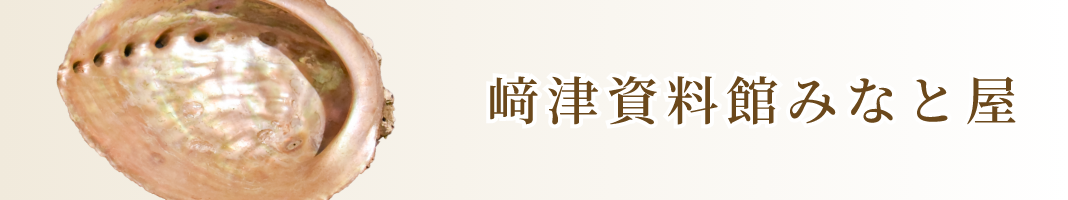 﨑津資料館みなと屋